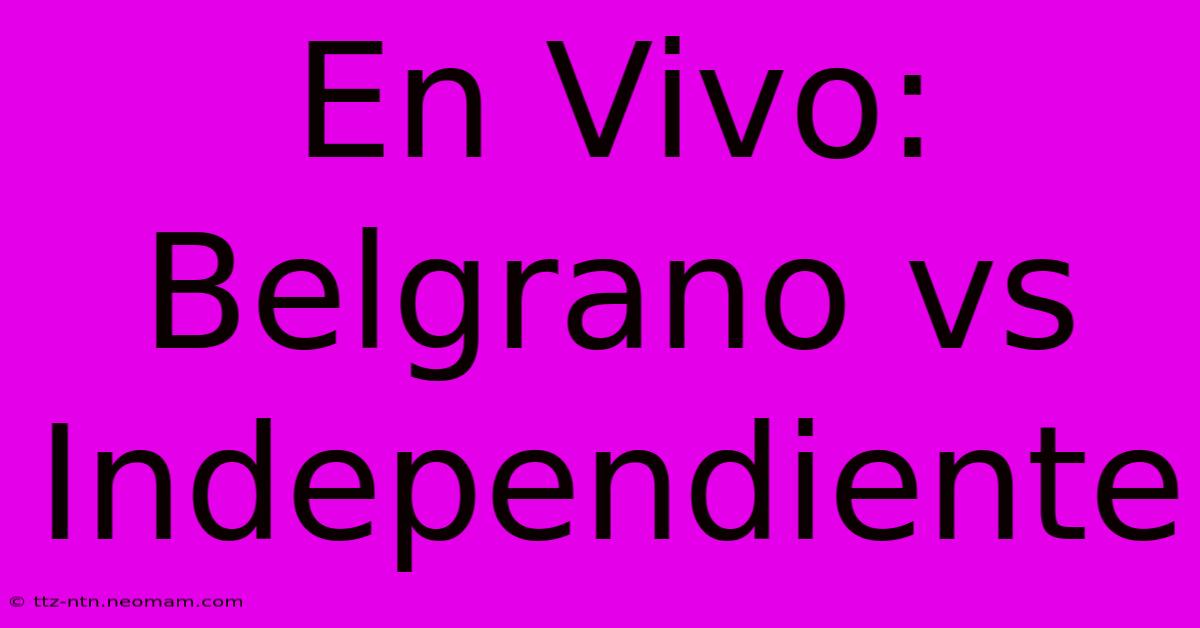 En Vivo: Belgrano vs Independiente

© ttz-ntn.neomam.com